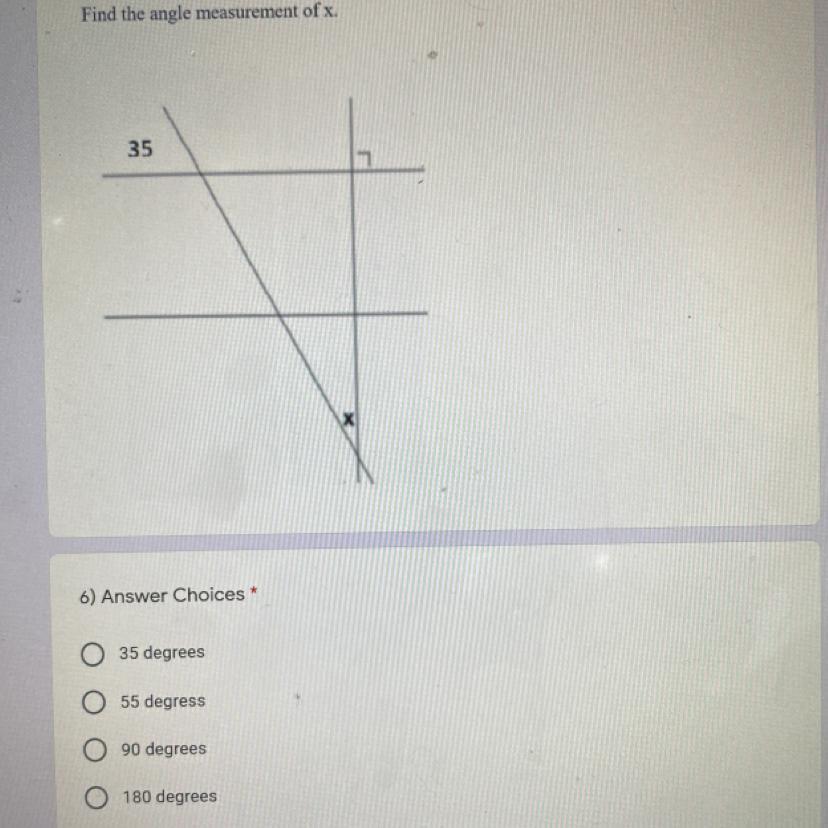 Find the angle measurement of x.

35

x

6) Answer Choices *

35 degrees

55 degress

90 degrees

180 degrees